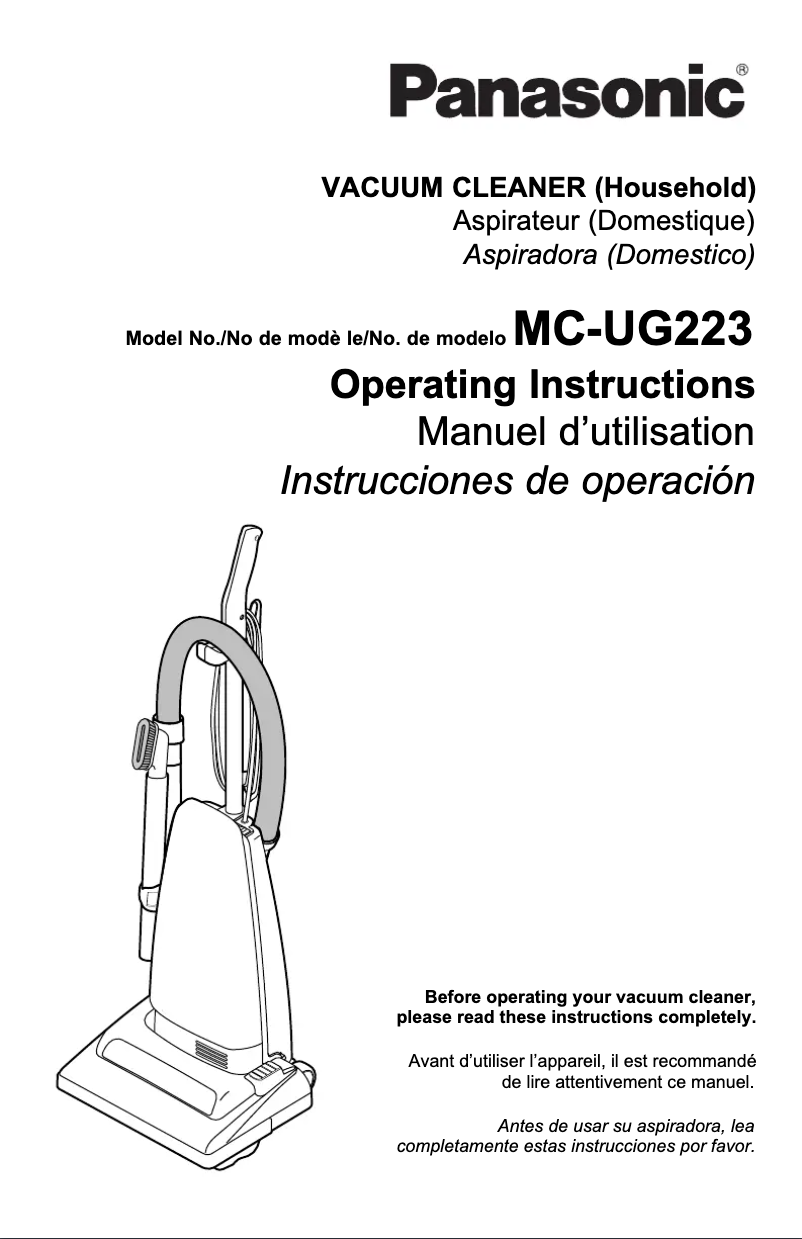 Panasonic®

VACUUM CLEANER (Household)
Aspirateur (Domestique)
Aspiradora (Domestico)

Model No./No de modè le/No. de modelo MC-UG223

Operating Instructions
Manuel d'utilisation
Instrucciones de operación

Before operating your vacuum cleaner, please read these instructions completely.

Avant d'utiliser l'appareil, il est recommandé de lire attentivement ce manuel.

Antes de usar su aspiradora, lea completamente estas instrucciones por favor.